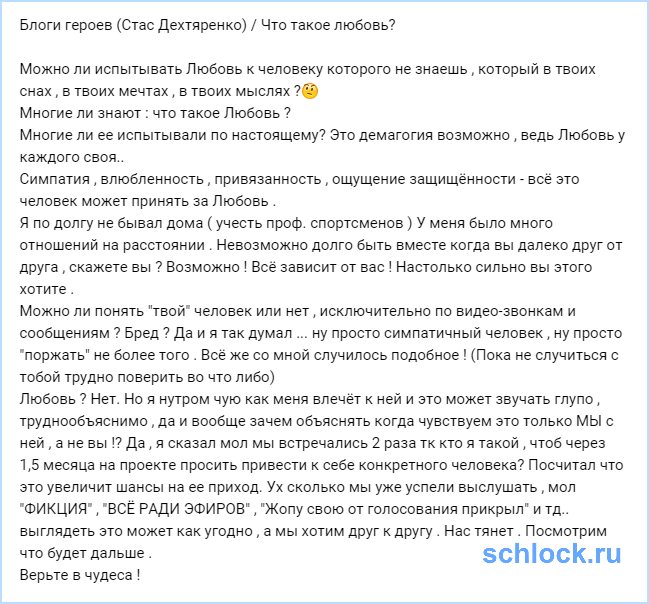 Блоги героев (Стас Дехтяренко) / Что такое любовь?

Можно ли испытывать Любовь к человеку которого не знаешь , который в твоих снах , в твоих мечтах , в твоих мыслях ?🤔
Многие ли знают : что такое Любовь ?
Многие ли ее испытывали по настоящему? Это демагогия возможно , ведь Любовь у каждого своя..
Симпатия , влюбленность , привязанность , ощущение защищённости - всё это человек может принять за Любовь .
Я по долгу не бывал дома ( учесть проф. спортсменов ) У меня было много отношений на расстоянии . Невозможно долго быть вместе когда вы далеко друг от друга , скажете вы ? Возможно ! Всё зависит от вас ! Настолько сильно вы этого хотите .
Можно ли понять "твой" человек или нет , исключительно по видео-звонкам и сообщениям ? Бред ? Да и я так думал ... ну просто симпатичный человек , ну просто "поржать" не более того . Всё же со мной случилось подобное ! (Пока не случиться с тобой трудно поверить во что либо)
Любовь ? Нет. Но я нутром чую как меня влечёт к ней и это может звучать глупо , труднообъяснимо , да и вообще зачем объяснять когда чувствуем это только МЫ с ней , а не вы !? Да , я сказал мол мы встречались 2 раза тк кто я такой , чтоб через 1,5 месяца на проекте просить привести к себе конкретного человека? Посчитал что это увеличит шансы на ее приход. Ух сколько мы уже успели выслушать , мол "ФИКЦИЯ" , "ВСЁ РАДИ ЭФИРОВ" , "Жопу свою от голосования прикрыл" и тд.. выглядеть это может как угодно , а мы хотим друг к другу . Нас тянет . Посмотрим что будет дальше .
Верьте в чудеса !

schlock.ru